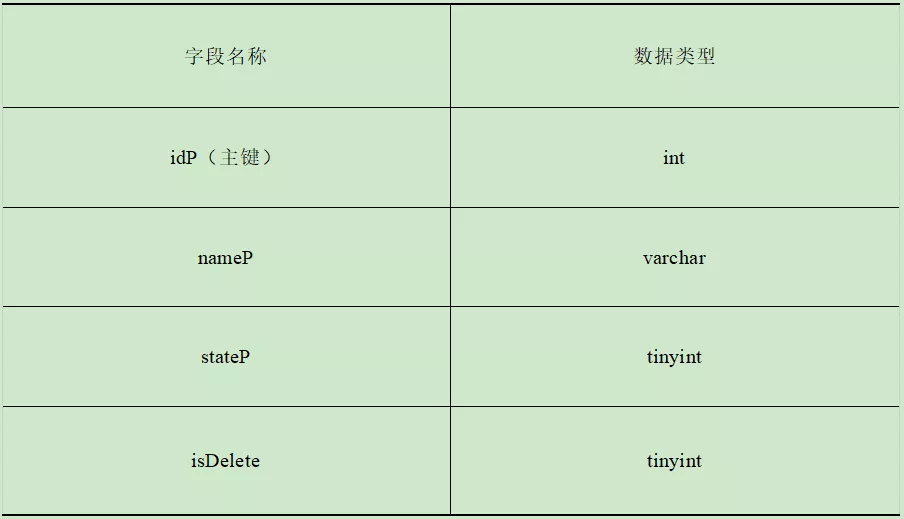 | 字段名称 | 数据类型 |
|---|---|
| idP（主键） | int |
| nameP | varchar |
| stateP | tinyint |
| isDelete | tinyint |